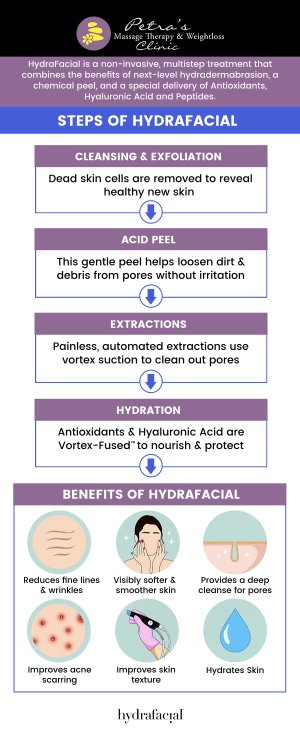 Petra's
Massage Therapy & Weightloss
Clinic

HydraFacial is a non-invasive, multistep treatment that combines the benefits of next-level hydradermabrasion, a chemical peel, and a special delivery of Antioxidants, Hyaluronic Acid and Peptides.

STEPS OF HYDRAFACIAL

CLEANSING & EXFOLIATION

Dead skin cells are removed to reveal healthy new skin

ACID PEEL

This gentle peel helps loosen dirt & debris from pores without irritation

EXTRACTIONS

Painless, automated extractions use vortex suction to clean out pores

HYDRATION

Antioxidants & Hyaluronic Acid are Vortex-Fused™ to nourish & protect

BENEFITS OF HYDRAFACIAL

Reduces fine lines & wrinkles

Visibly softer & smoother skin

Provides a deep cleanse for pores

Improves acne scarring

Improves skin texture

Hydrates Skin

hydrafacial